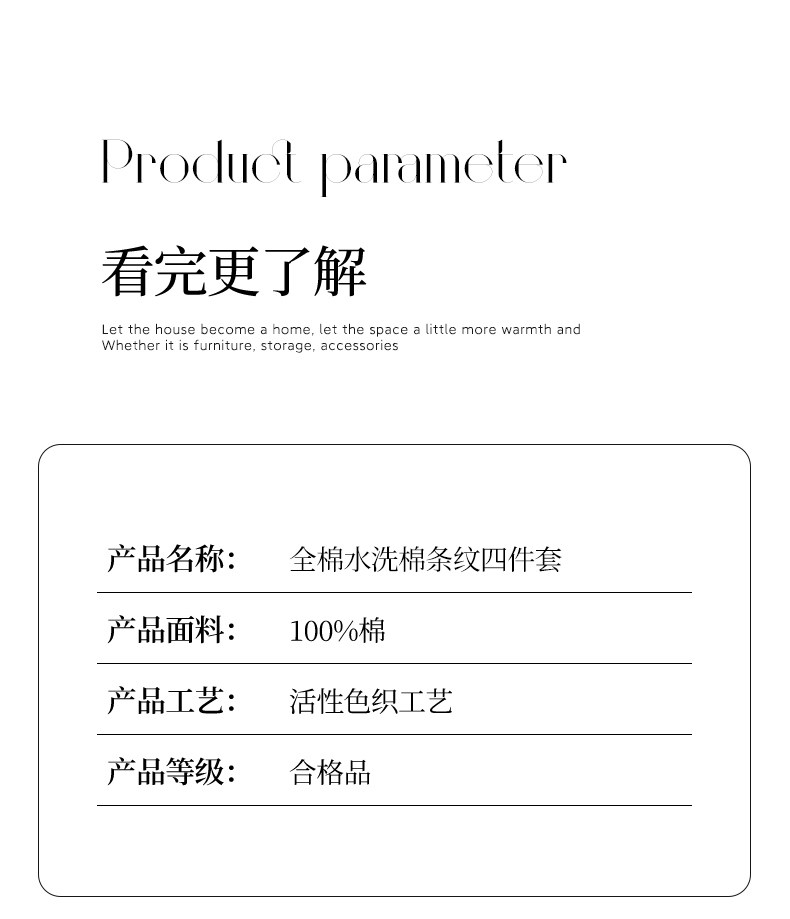 Product parameter

看完更了解

Let the house become a home, let the space a little more warmth and Whether it is furniture, storage, accessories

产品名称: 全棉水洗棉条纹四件套

产品面料: 100%棉

产品工艺: 活性色织工艺

产品等级: 合格品